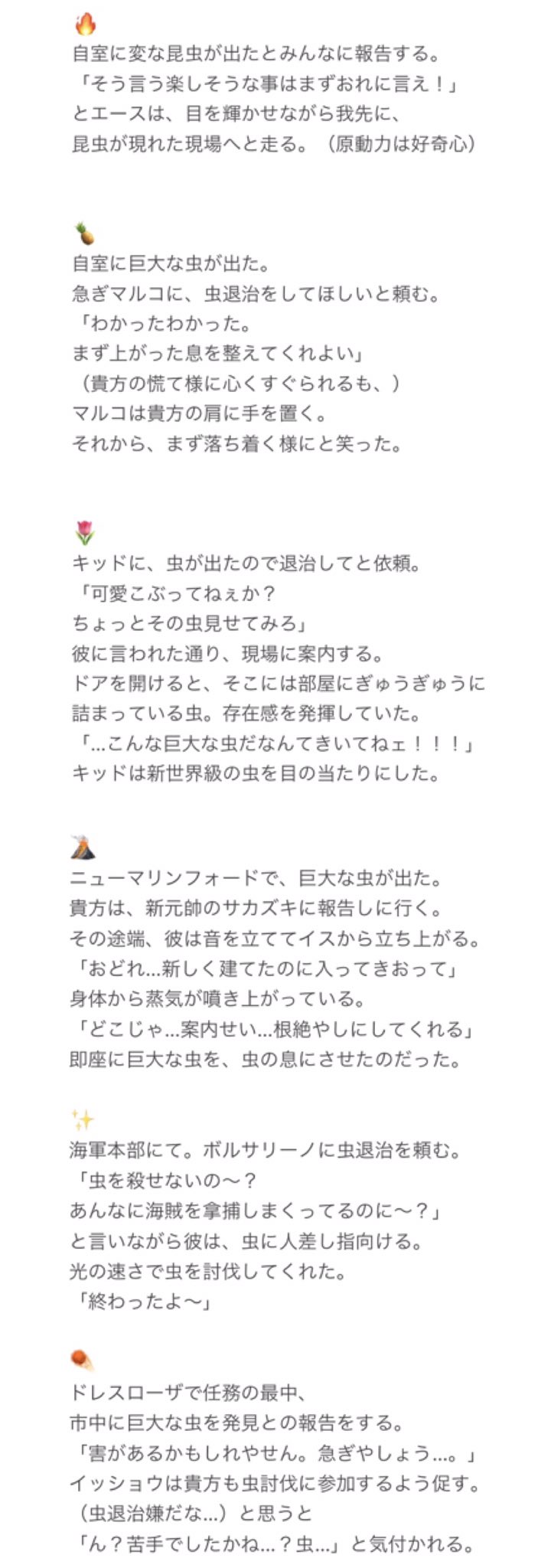 🔥
自室に変な昆虫が出たとみんなに報告する。
「そう言う楽しそうな事はまずおれに言え！」
とエースは、目を輝かせながら我先に、
昆虫が現れた現場へと走る。（原動力は好奇心）

🍍
自室に巨大な虫が出た。
急ぎマルコに、虫退治をしてほしいと頼む。
「わかったわかった。
まず上がった息を整えてくれよい」
（貴方の慌て様に心くすぐられるも、）
マルコは貴方の肩に手を置く。
それから、まず落ち着く様にと笑った。

🌷
キッドに、虫が出たので退治してと依頼。
「可愛こぶってねぇか？
ちょっとその虫見せてみろ」
彼に言われた通り、現場に案内する。
ドアを開けると、そこには部屋にぎゅうぎゅうに
詰まっている虫。存在感を発揮していた。
「…こんな巨大な虫だなんてきいてねェ！！！」
キッドは新世界級の虫を目の当たりにした。

🌋
ニューマリンフォードで、巨大な虫が出た。
貴方は、新元帥のサカズキに報告しに行く。
その途端、彼は音を立ててイスから立ち上がる。
「おどれ…新しく建てたのに入ってきおって」
身体から蒸気が噴き上がっている。
「どこじゃ…案内せい…根絶やしにしてくれる」
即座に巨大な虫を、虫の息にさせたのだった。

✨
海軍本部にて。ボルサリーノに虫退治を頼む。
「虫を殺せないの〜？
あんなに海賊を拿捕しまくってるのに〜？」
と言いながら彼は、虫に人差し指向ける。
光の速さで虫を討伐してくれた。
「終わったよ〜」

☄️
ドレスローザで任務の最中、
市中に巨大な虫を発見との報告をする。
「害があるかもしれやせん。急ぎやしょう…。」
イッショウは貴方も虫討伐に参加するよう促す。
（虫退治嫌だな…）と思うと
「ん？苦手でしたかね…？虫…」と気付かれる。